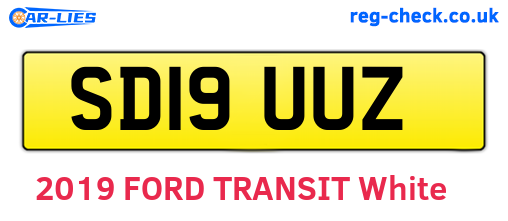 CAR-LIES

reg-check.co.uk

SD19 UUZ

2019 FORD TRANSIT White